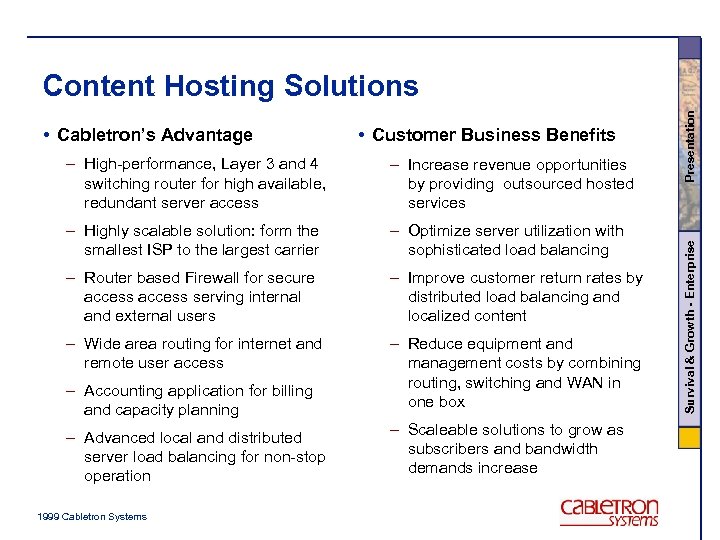 Content Hosting Solutions

• Cabletron's Advantage

– High-performance, Layer 3 and 4 switching router for high available, redundant server access

– Highly scalable solution: form the smallest ISP to the largest carrier

– Router based Firewall for secure access access serving internal and external users

– Wide area routing for internet and remote user access

– Accounting application for billing and capacity planning

– Advanced local and distributed server load balancing for non-stop operation

• Customer Business Benefits

– Increase revenue opportunities by providing outsourced hosted services

– Optimize server utilization with sophisticated load balancing

– Improve customer return rates by distributed load balancing and localized content

– Reduce equipment and management costs by combining routing, switching and WAN in one box

– Scaleable solutions to grow as subscribers and bandwidth demands increase

Presentation

Survival & Growth - Enterprise

1999 Cabletron Systems

CABLETRON SYSTEMS